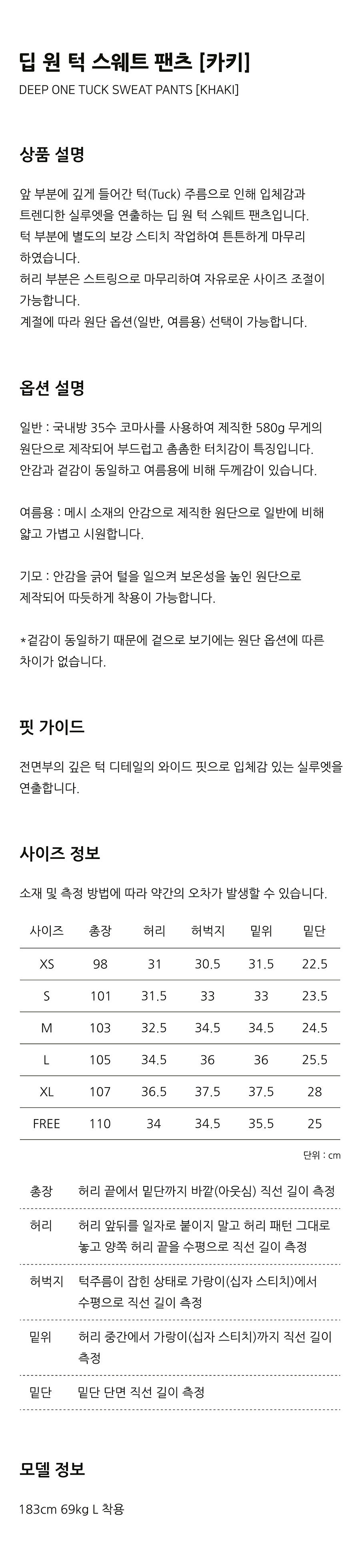 딥 원 턱 스웨트 팬츠 [카키]

DEEP ONE TUCK SWEAT PANTS [KHAKI]

상품 설명

앞 부분에 깊게 들어간 턱(Tuck) 주름으로 인해 입체감과 트렌디한 실루엣을 연출하는 딥 원 턱 스웨트 팬츠입니다. 턱 부분에 별도의 보강 스티치 작업하여 튼튼하게 마무리 하였습니다. 허리 부분은 스트링으로 마무리하여 자유로운 사이즈 조절이 가능합니다. 계절에 따라 원단 옵션(일반, 여름용) 선택이 가능합니다.

옵션 설명

일반 : 국내방 35수 코마사를 사용하여 제직한 580g 무게의 원단으로 제작되어 부드럽고 촘촘한 터치감이 특징입니다. 안감과 겉감이 동일하고 여름용에 비해 두께감이 있습니다.

여름용 : 메시 소재의 안감으로 제직한 원단으로 일반에 비해 얇고 가볍고 시원합니다.

기모 : 안감을 긁어 털을 일으켜 보온성을 높인 원단으로 제작되어 따듯하게 착용이 가능합니다.

*겉감이 동일하기 때문에 겉으로 보기에는 원단 옵션에 따른 차이가 없습니다.

핏 가이드

전면부의 깊은 턱 디테일의 와이드 핏으로 입체감 있는 실루엣을 연출합니다.

사이즈 정보

소재 및 측정 방법에 따라 약간의 오차가 발생할 수 있습니다.

| 사이즈 | 총장 | 허리 | 허벅지 | 밑위 | 밑단 |
|---|---|---|---|---|---|
| XS | 98 | 31 | 30.5 | 31.5 | 22.5 |
| S | 101 | 31.5 | 33 | 33 | 23.5 |
| M | 103 | 32.5 | 34.5 | 34.5 | 24.5 |
| L | 105 | 34.5 | 36 | 36 | 25.5 |
| XL | 107 | 36.5 | 37.5 | 37.5 | 28 |
| FREE | 110 | 34 | 34.5 | 35.5 | 25 |

단위 : cm

총장 허리 끝에서 밑단까지 바깥(아웃심) 직선 길이 측정

허리 허리 앞뒤를 일자로 붙이지 말고 허리 패턴 그대로 놓고 양쪽 허리 끝을 수평으로 직선 길이 측정

허벅지 턱주름이 잡힌 상태로 가랑이(십자 스티치)에서 수평으로 직선 길이 측정

밑위 허리 중간에서 가랑이(십자 스티치)까지 직선 길이 측정

밑단 밑단 단면 직선 길이 측정

모델 정보

183cm 69kg L 착용